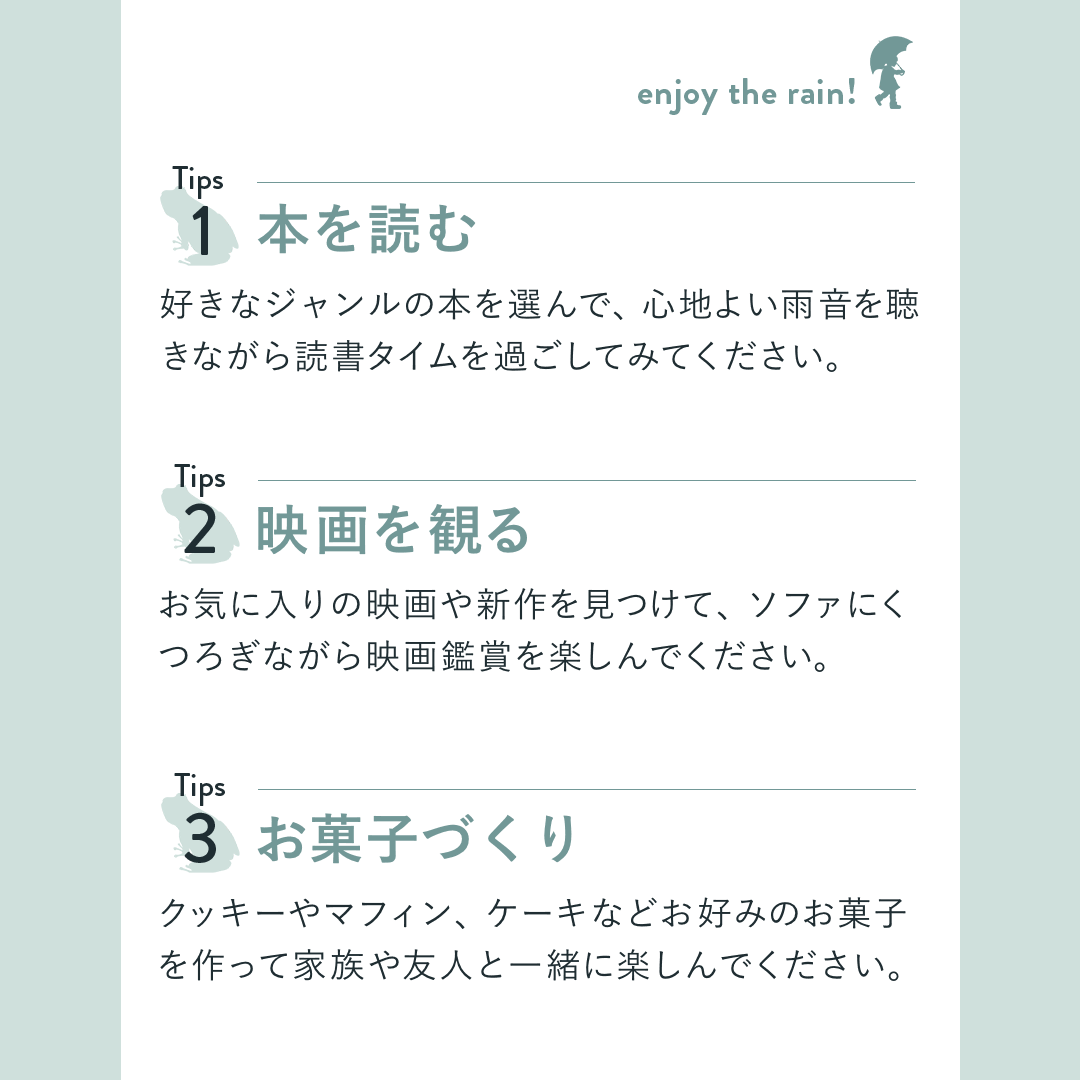 enjoy the rain!

Tips
1 本を読む

好きなジャンルの本を選んで、心地よい雨音を聴きながら読書タイムを過ごしてみてください。

Tips
2 映画を観る

お気に入りの映画や新作を見つけて、ソファにくつろぎながら映画鑑賞を楽しんでください。

Tips
3 お菓子づくり

クッキーやマフィン、ケーキなどお好みのお菓子を作って家族や友人と一緒に楽しんでください。